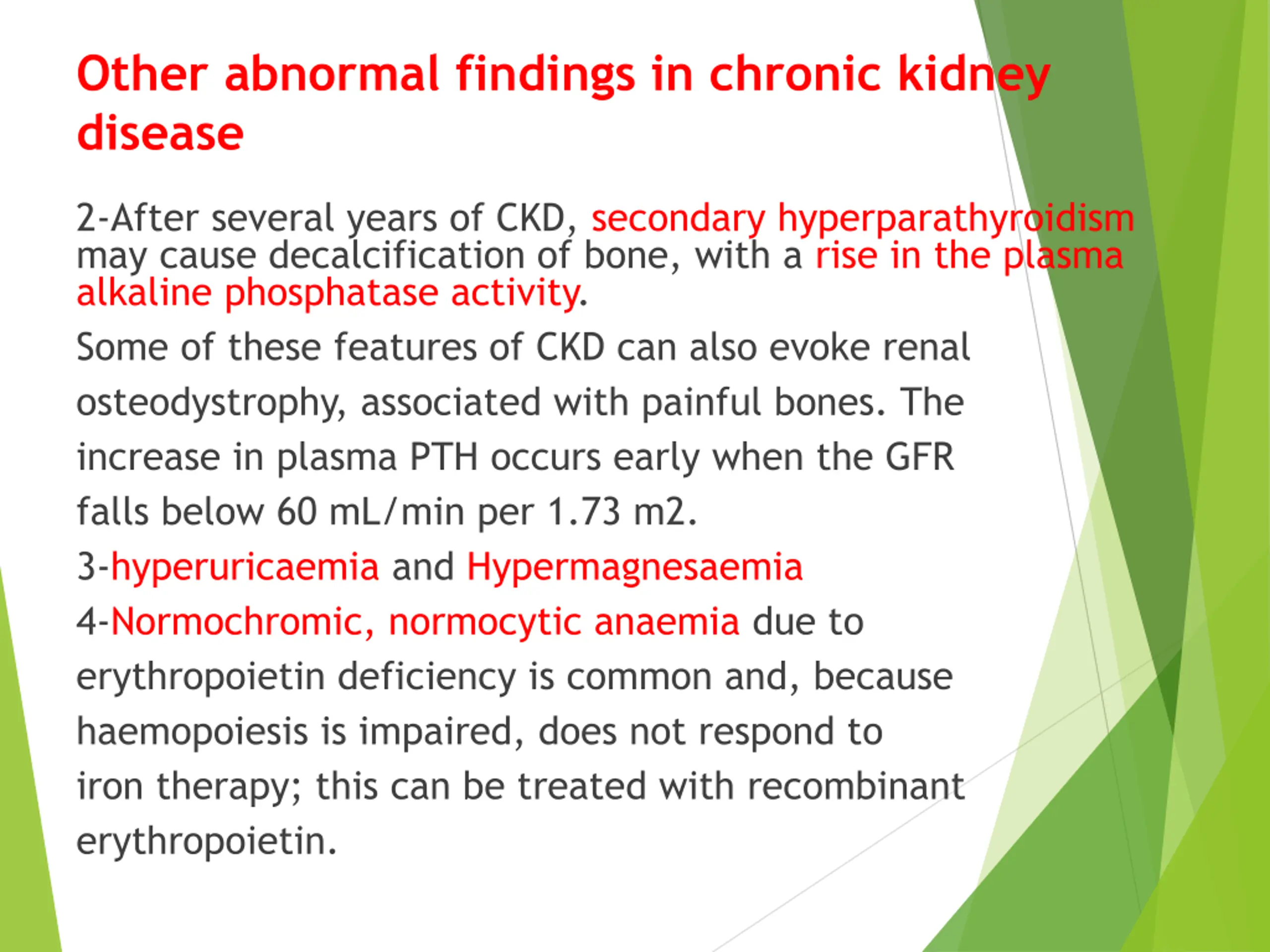 Other abnormal findings in chronic kidney disease

2-After several years of CKD, secondary hyperparathyroidism may cause decalcification of bone, with a rise in the plasma alkaline phosphatase activity.

Some of these features of CKD can also evoke renal osteodystrophy, associated with painful bones. The increase in plasma PTH occurs early when the GFR falls below 60 mL/min per 1.73 m2.

3-hyperuricaemia and Hypermagnesaemia

4-Normochromic, normocytic anaemia due to erythropoietin deficiency is common and, because haemopoiesis is impaired, does not respond to iron therapy; this can be treated with recombinant erythropoietin.